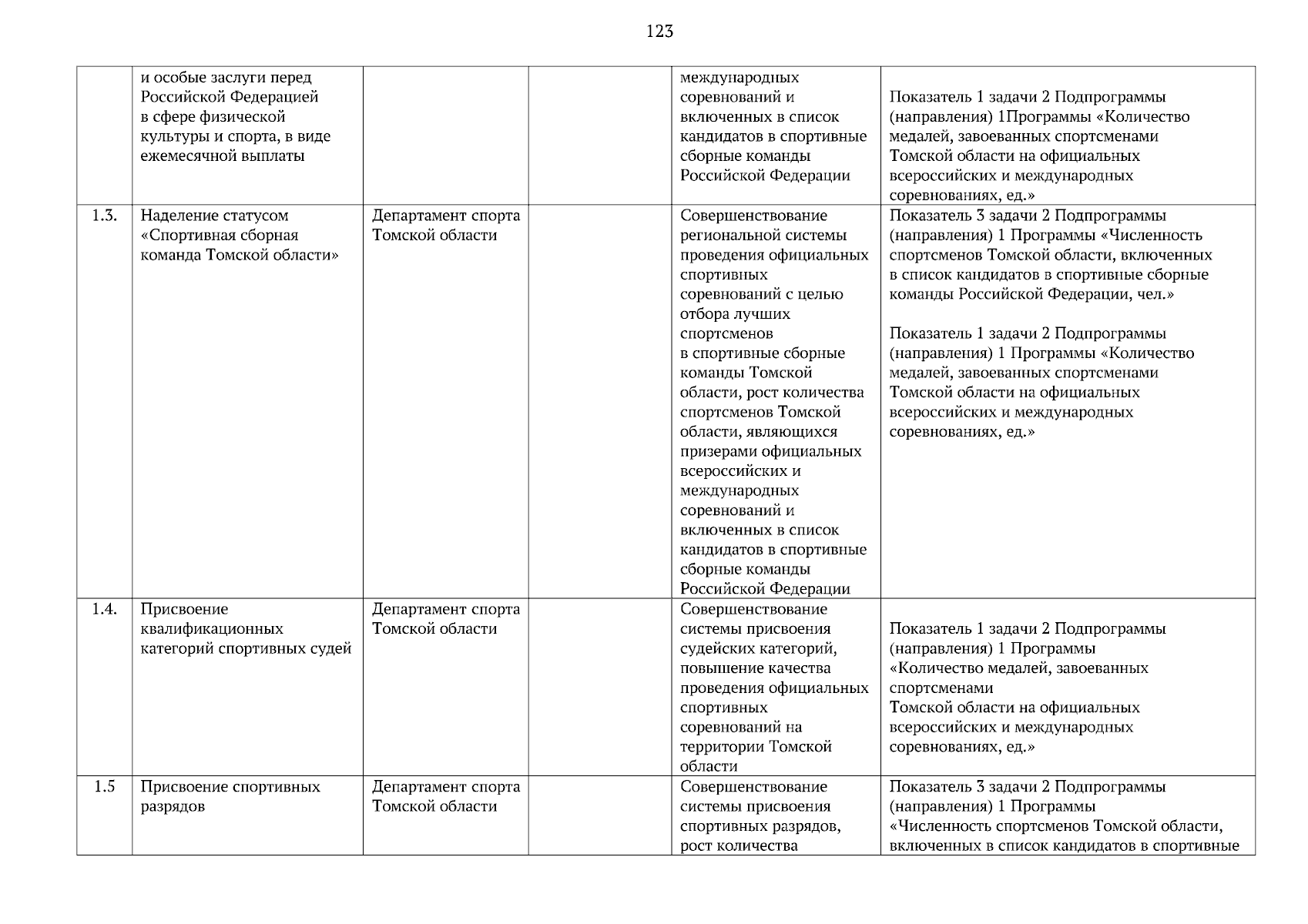 123

|  |  |  |  |  |  |
|---|---|---|---|---|---|
|  | и особые заслуги перед Российской Федерацией в сфере физической культуры и спорта, в виде ежемесячной выплаты |  |  | международных соревнований и включенных в список кандидатов в спортивные сборные команды Российской Федерации | Показатель 1 задачи 2 Подпрограммы (направления) 1Программы «Количество медалей, завоеванных спортсменами Томской области на официальных всероссийских и международных соревнованиях, ед.» |
| 1.3. | Наделение статусом «Спортивная сборная команда Томской области» | Департамент спорта Томской области |  | Совершенствование региональной системы проведения официальных спортивных соревнований с целью отбора лучших спортсменов в спортивные сборные команды Томской области, рост количества спортсменов Томской области, являющихся призерами официальных всероссийских и международных соревнований и включенных в список кандидатов в спортивные сборные команды Российской Федерации | Показатель 3 задачи 2 Подпрограммы (направления) 1 Программы «Численность спортсменов Томской области, включенных в список кандидатов в спортивные сборные команды Российской Федерации, чел.» Показатель 1 задачи 2 Подпрограммы (направления) 1 Программы «Количество медалей, завоеванных спортсменами Томской области на официальных всероссийских и международных соревнованиях, ед.» |
| 1.4. | Присвоение квалификационных категорий спортивных судей | Департамент спорта Томской области |  | Совершенствование системы присвоения судейских категорий, повышение качества проведения официальных спортивных соревнований на территории Томской области | Показатель 1 задачи 2 Подпрограммы (направления) 1 Программы «Количество медалей, завоеванных спортсменами Томской области на официальных всероссийских и международных соревнованиях, ед.» |
| 1.5 | Присвоение спортивных разрядов | Департамент спорта Томской области |  | Совершенствование системы присвоения спортивных разрядов, рост количества | Показатель 3 задачи 2 Подпрограммы (направления) 1 Программы «Численность спортсменов Томской области, включенных в список кандидатов в спортивные |